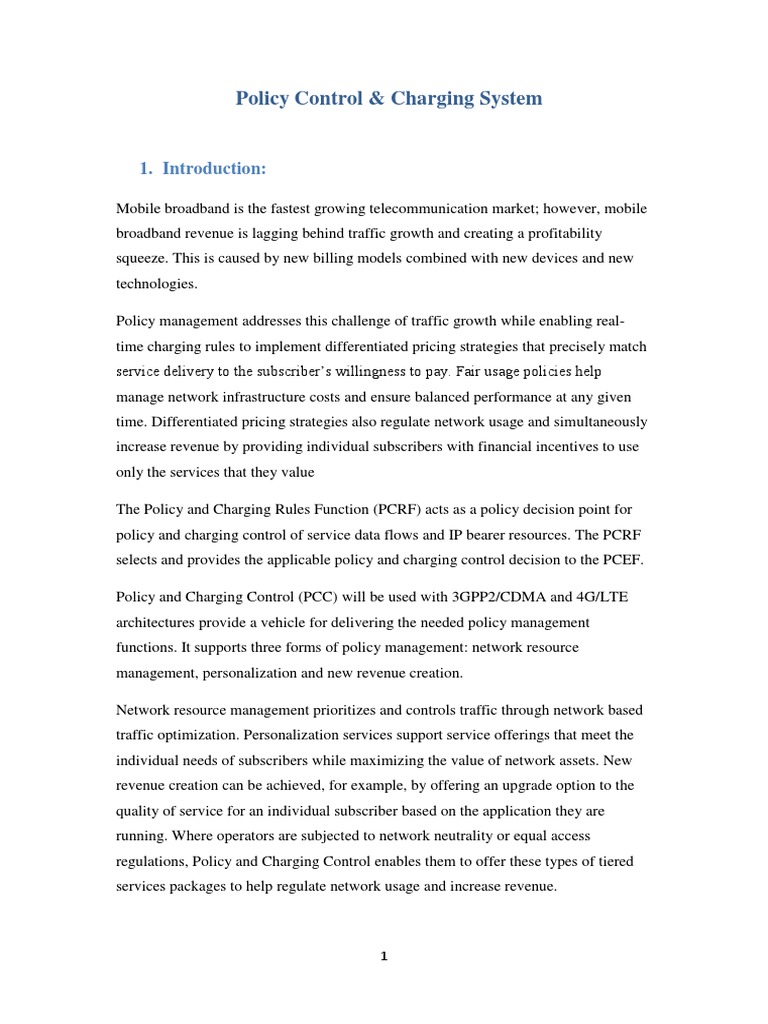 Policy Control & Charging System

1. Introduction:

Mobile broadband is the fastest growing telecommunication market; however, mobile broadband revenue is lagging behind traffic growth and creating a profitability squeeze. This is caused by new billing models combined with new devices and new technologies.

Policy management addresses this challenge of traffic growth while enabling real-time charging rules to implement differentiated pricing strategies that precisely match service delivery to the subscriber's willingness to pay. Fair usage policies help manage network infrastructure costs and ensure balanced performance at any given time. Differentiated pricing strategies also regulate network usage and simultaneously increase revenue by providing individual subscribers with financial incentives to use only the services that they value

The Policy and Charging Rules Function (PCRF) acts as a policy decision point for policy and charging control of service data flows and IP bearer resources. The PCRF selects and provides the applicable policy and charging control decision to the PCEF.

Policy and Charging Control (PCC) will be used with 3GPP2/CDMA and 4G/LTE architectures provide a vehicle for delivering the needed policy management functions. It supports three forms of policy management: network resource management, personalization and new revenue creation.

Network resource management prioritizes and controls traffic through network based traffic optimization. Personalization services support service offerings that meet the individual needs of subscribers while maximizing the value of network assets. New revenue creation can be achieved, for example, by offering an upgrade option to the quality of service for an individual subscriber based on the application they are running. Where operators are subjected to network neutrality or equal access regulations, Policy and Charging Control enables them to offer these types of tiered services packages to help regulate network usage and increase revenue.

1